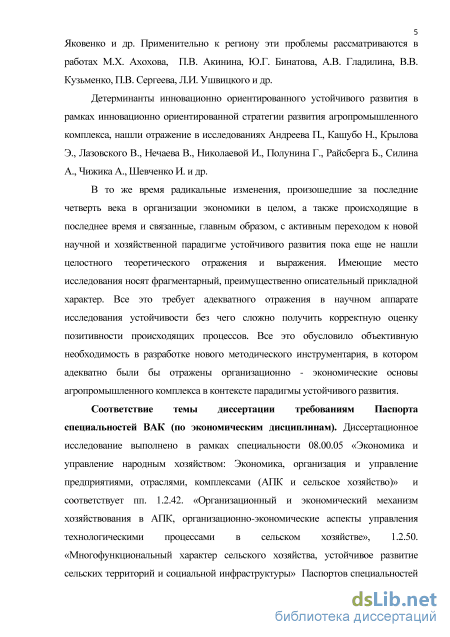 5

Яковенко и др. Применительно к региону эти проблемы рассматриваются в работах М.Х. Ахохова, П.В. Акинина, Ю.Г. Бинатова, А.В. Гладилина, В.В. Кузьменко, П.В. Сергеева, Л.И. Ушвицкого и др.

Детерминанты инновационно ориентированного устойчивого развития в рамках инновационно ориентированной стратегии развития агропромышленного комплекса, нашли отражение в исследованиях Андреева П., Кашубо Н., Крылова Э., Лазовского В., Нечаева В., Николаевой И., Полунина Г., Райсберга Б., Силина А., Чижика А., Шевченко И. и др.

В то же время радикальные изменения, произошедшие за последние четверть века в организации экономики в целом, а также происходящие в последнее время и связанные, главным образом, с активным переходом к новой научной и хозяйственной парадигме устойчивого развития пока еще не нашли целостного теоретического отражения и выражения. Имеющие место исследования носят фрагментарный, преимущественно описательный прикладной характер. Все это требует адекватного отражения в научном аппарате исследования устойчивости без чего сложно получить корректную оценку позитивности происходящих процессов. Все это обусловило объективную необходимость в разработке нового методического инструментария, в котором адекватно были бы отражены организационно - экономические основы агропромышленного комплекса в контексте парадигмы устойчивого развития.

Соответствие темы диссертации требованиям Паспорта специальностей ВАК (по экономическим дисциплинам). Диссертационное исследование выполнено в рамках специальности 08.00.05 «Экономика и управление народным хозяйством: Экономика, организация и управление предприятиями, отраслями, комплексами (АПК и сельское хозяйство)» и соответствует пп. 1.2.42. «Организационный и экономический механизм хозяйствования в АПК, организационно-экономические аспекты управления технологическими процессами в сельском хозяйстве», 1.2.50. «Многофункциональный характер сельского хозяйства, устойчивое развитие сельских территорий и социальной инфраструктуры» Паспортов специальностей

dsLib.net
библиотека диссертаций